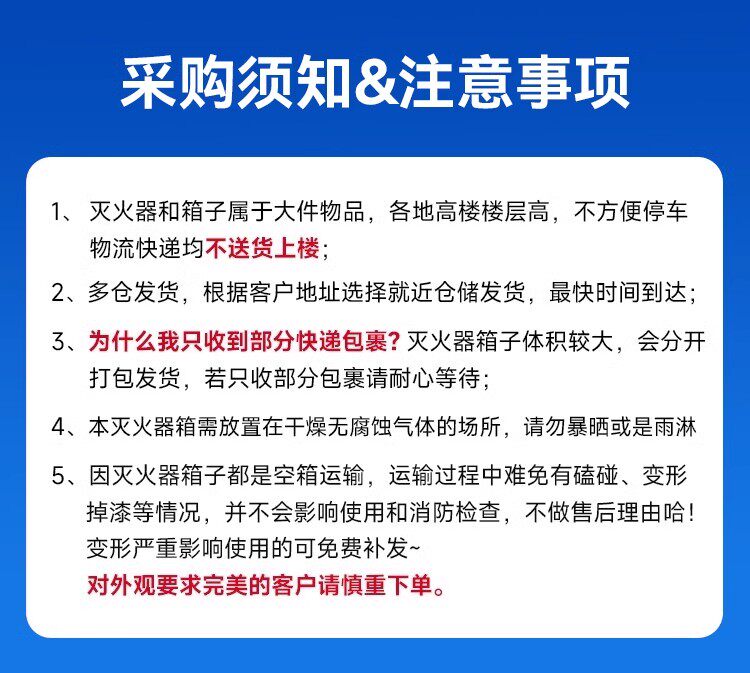 采购须知&注意事项

1、灭火器和箱子属于大件物品，各地高楼楼层高，不方便停车物流快递均不送货上楼；

2、多仓发货，根据客户地址选择就近仓储发货，最快时间到达；

3、为什么我只收到部分快递包裹？灭火器箱子体积较大，会分开打包发货，若只收部分包裹请耐心等待；

4、本灭火器箱需放置在干燥无腐蚀气体的场所，请勿暴晒或是雨淋

5、因灭火器箱子都是空箱运输，运输过程中难免有磕碰、变形掉漆等情况，并不会影响使用和消防检查，不做售后理由哈！变形严重影响使用的可免费补发~
对外观要求完美的客户请慎重下单。